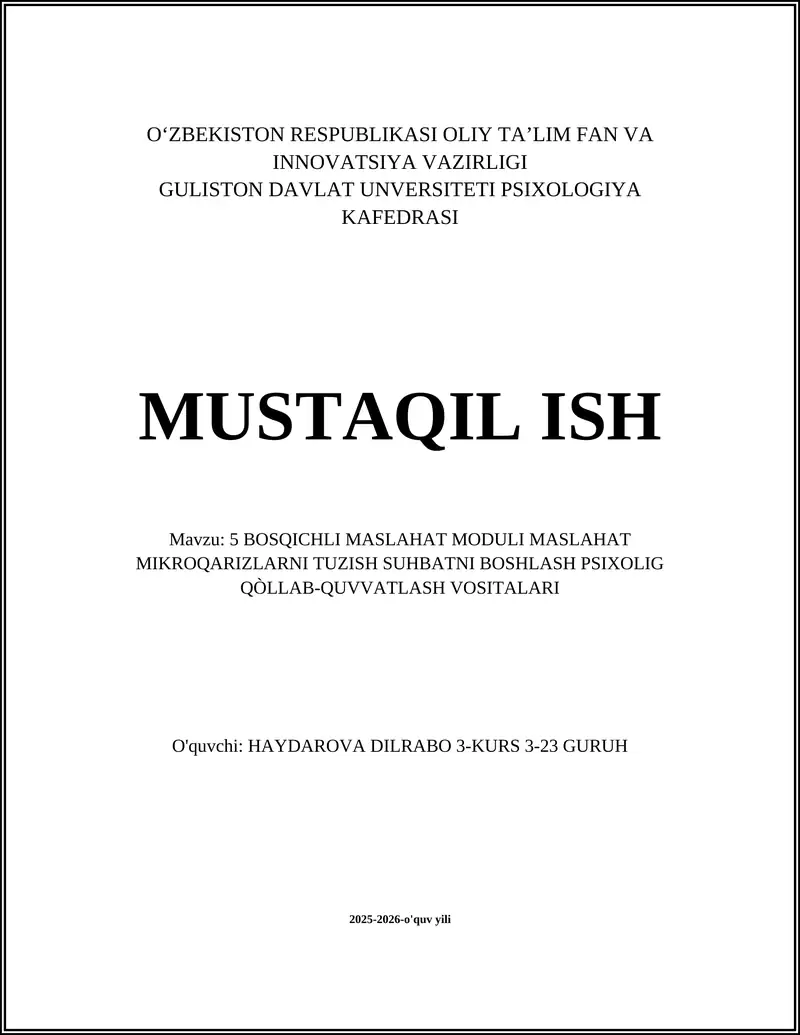 O‘ZBEKISTON RESPUBLIKASI OLIY TA’LIM FAN VA INNOVATSIYA VAZIRLIGI
GULISTON DAVLAT UNVERSITETI PSIXOLOGIYA KAFEDRASI

MUSTAQIL ISH

Mavzu: 5 BOSQICHLI MASLAHAT MODULI MASLAHAT MIKROQARIZLARNI TUZISH SUHBATNI BOSHLASH PSIXOLIG QÒLLAB-QUVVATLASH VOSITALARI

O'quvchi: HAYDAROVA DILRABO 3-KURS 3-23 GURUH

2025-2026-o'quv yili